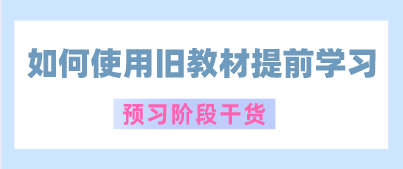 如何使用旧教材提前学习

预习阶段干货